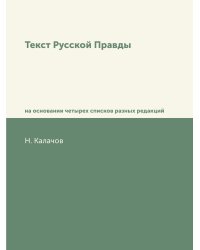 Текст Русской Правды

на основании четырех списков разных редакций

Н. Калачов